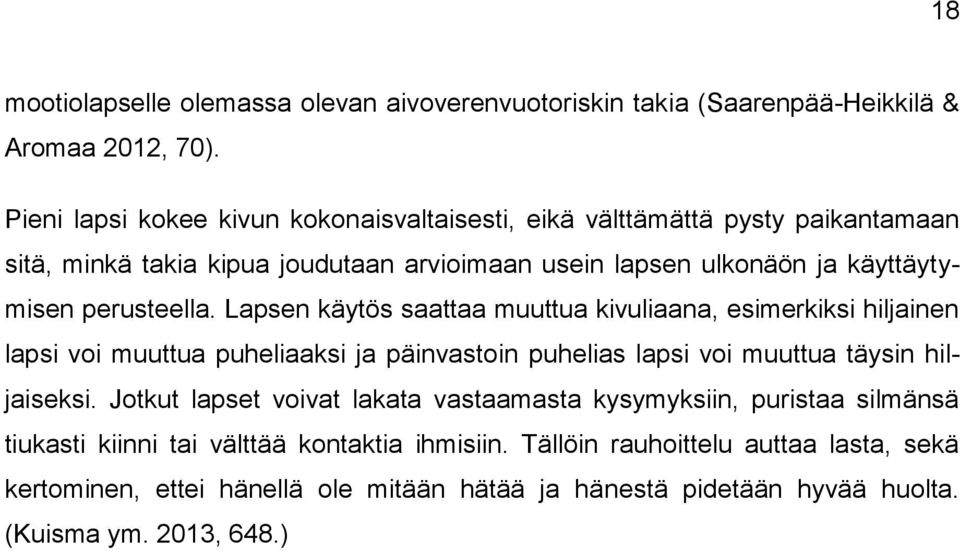 18

mootiolapselle olemassa olevan aivoverenvuotoriskin takia (Saarenpää-Heikkilä & Aromaa 2012, 70).

Pieni lapsi kokee kivun kokonaisvaltaisesti, eikä välttämättä pysty paikantamaan sitä, minkä takia kipua joudutaan arvioimaan usein lapsen ulkonäön ja käyttäytymisen perusteella. Lapsen käytös saattaa muuttua kivuliaana, esimerkiksi hiljainen lapsi voi muuttua puheliaaksi ja päinvastoin puhelias lapsi voi muuttua täysin hiljaiseksi. Jotkut lapset voivat lakata vastaamasta kysymyksiin, puristaa silmänsä tiukasti kiinni tai välttää kontaktia ihmisiin. Tällöin rauhoittelu auttaa lasta, sekä kertominen, ettei hänellä ole mitään hätää ja hänestä pidetään hyvää huolta. (Kuisma ym. 2013, 648.)